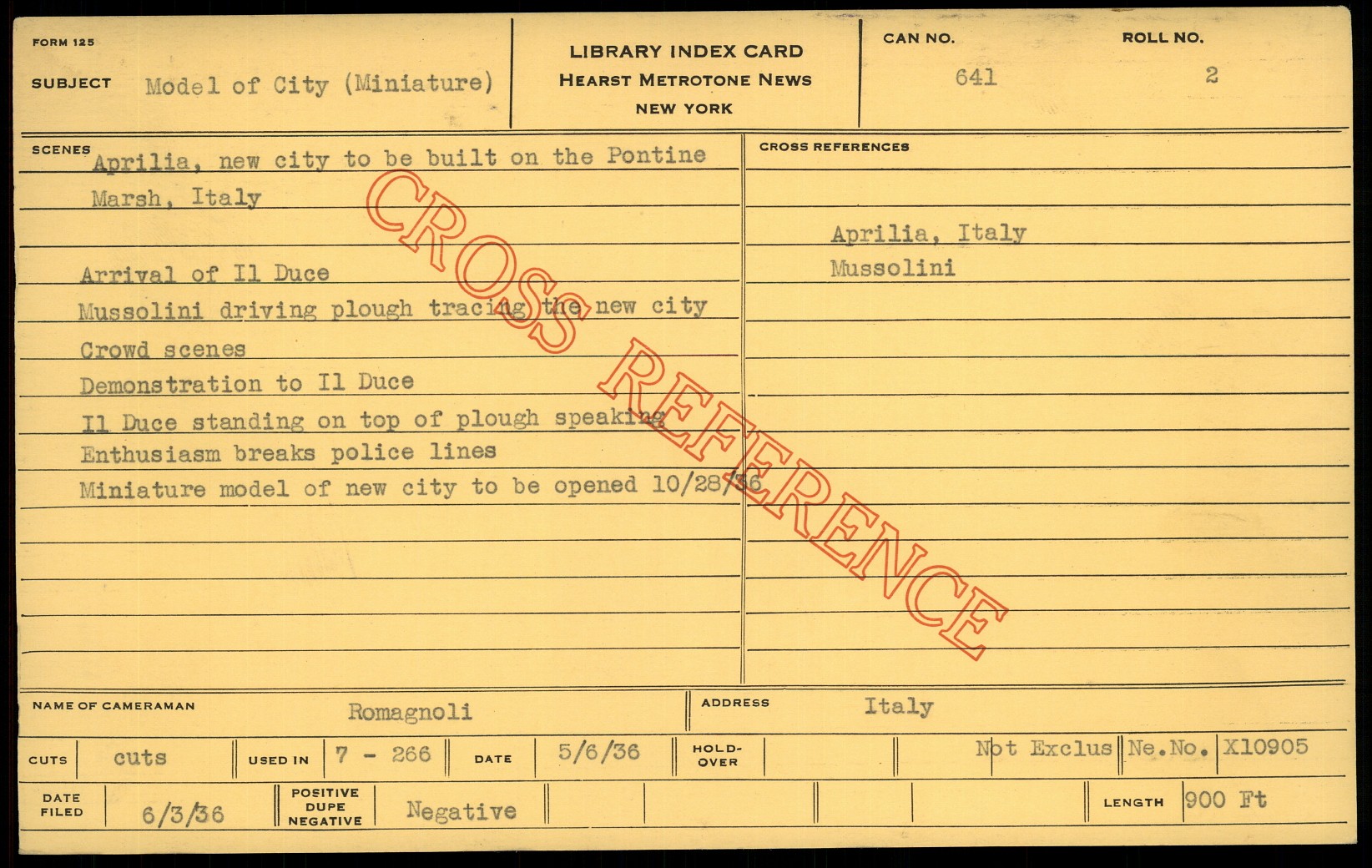 FORM 125

SUBJECT Model of City (Miniature)

LIBRARY INDEX CARD
HEARST METROTONE NEWS
NEW YORK

CAN NO. 641

ROLL NO. 2

SCENES
Aprilia, new city to be built on the Pontine Marsh, Italy

Arrival of Il Duce
Mussolini driving plough tracing the new city
Crowd scenes
Demonstration to Il Duce
Il Duce standing on top of plough speaking
Enthusiasm breaks police lines
Miniature model of new city to be opened 10/28/36

CROSS REFERENCES

Aprilia, Italy
Mussolini

NAME OF CAMERAMAN Romagnoli

ADDRESS Italy

CUTS cuts

USED IN 7 - 266

DATE 5/6/36

HOLD-OVER

Not Exclus

Ne.No. X10905

DATE FILED 6/3/36

POSITIVE DUPE NEGATIVE Negative

LENGTH 900 Ft

CROSS REFERENCE